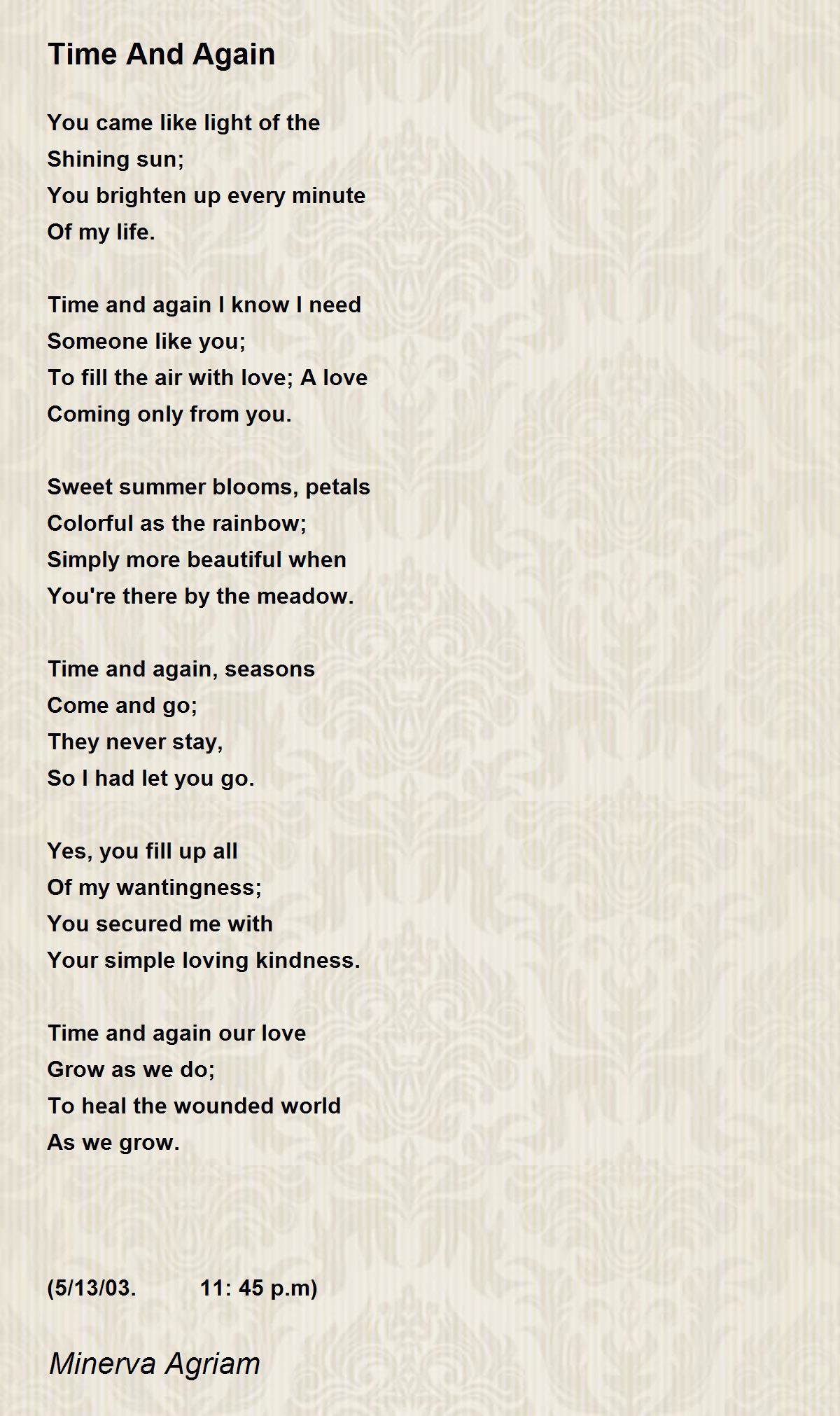 Time And Again

You came like light of the
Shining sun;
You brighten up every minute
Of my life.

Time and again I know I need
Someone like you;
To fill the air with love; A love
Coming only from you.

Sweet summer blooms, petals
Colorful as the rainbow;
Simply more beautiful when
You're there by the meadow.

Time and again, seasons
Come and go;
They never stay,
So I had let you go.

Yes, you fill up all
Of my wantingness;
You secured me with
Your simple loving kindness.

Time and again our love
Grow as we do;
To heal the wounded world
As we grow.

(5/13/03. 11: 45 p.m)

Minerva Agriam